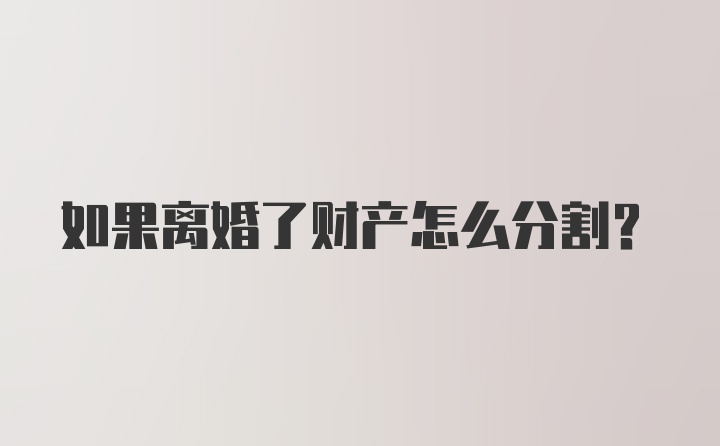 如果离婚了财产怎么分割?